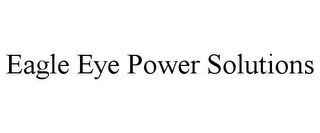 Eagle Eye Power Solutions